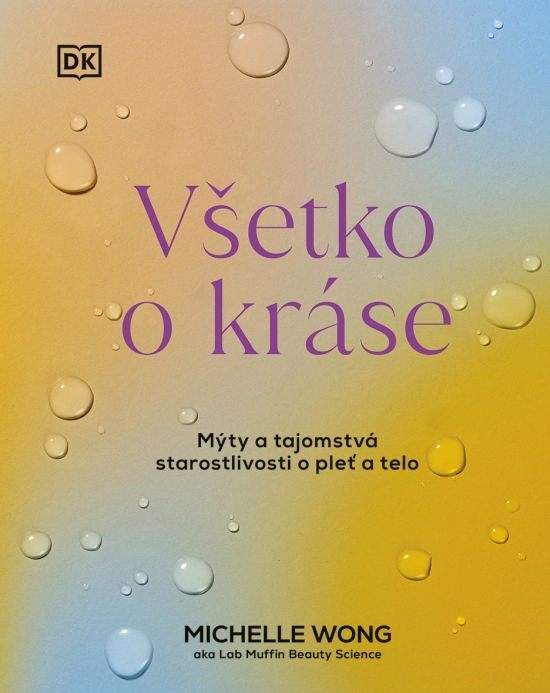 DK

Všetko o kráse

Mýty a tajomstvá starostlivosti o pleť a telo

MICHELLE WONG
aka Lab Muffin Beauty Science